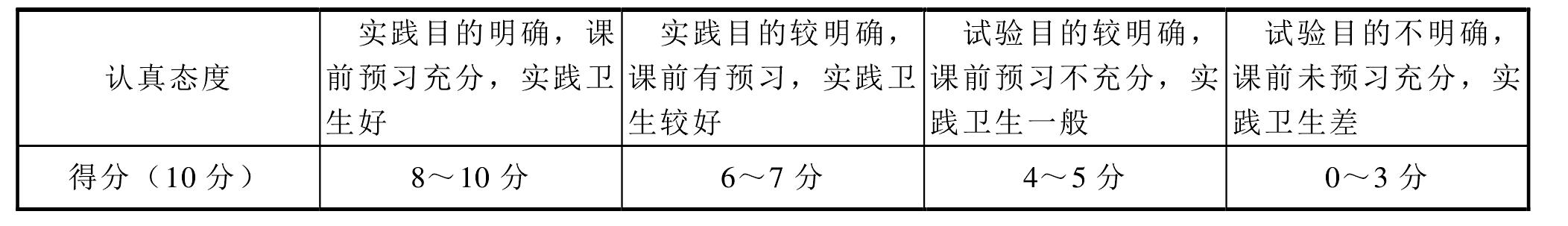 | 认真态度 | 实践目的明确，课前预习充分，实践卫生好 | 实践目的较明确，课前有预习，实践卫生较好 | 试验目的较明确，课前预习不充分，实践卫生一般 | 试验目的不明确，课前未预习充分，实践卫生差 |
|---|---|---|---|---|
| 得分（10 分） | 8～10 分 | 6～7 分 | 4～5 分 | 0～3 分 |